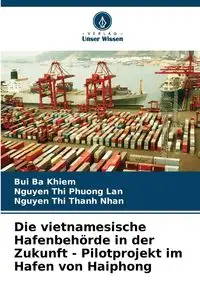 VERLAG
Unser Wissen

Bui Ba Khiem
Nguyen Thi Phuong Lan
Nguyen Thi Thanh Nhan

Die vietnamesische Hafenbehörde in der Zukunft - Pilotprojekt im Hafen von Haiphong